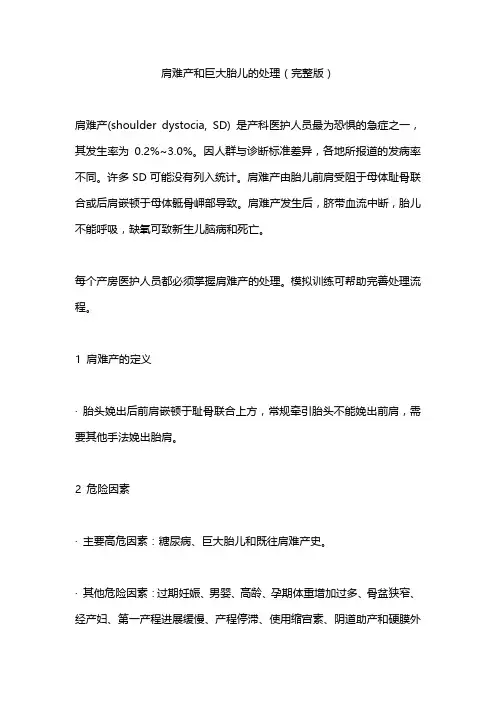 肩难产和巨大胎儿的处理（完整版）

肩难产(shoulder dystocia, SD) 是产科医护人员最为恐惧的急症之一，其发生率为 0.2%~3.0%。因人群与诊断标准差异，各地所报道的发病率不同。许多 SD 可能没有列入统计。肩难产由胎儿前肩受阻于母体耻骨联合或后肩嵌顿于母体骶骨岬部导致。肩难产发生后，脐带血流中断，胎儿不能呼吸，缺氧可致新生儿脑病和死亡。

每个产房医护人员都必须掌握肩难产的处理。模拟训练可帮助完善处理流程。

1 肩难产的定义

· 胎头娩出后前肩嵌顿于耻骨联合上方，常规牵引胎头不能娩出前肩，需要其他手法娩出胎肩。

2 危险因素

· 主要高危因素：糖尿病、巨大胎儿和既往肩难产史。

· 其他危险因素：过期妊娠、男婴、高龄、孕期体重增加过多、骨盆狭窄、经产妇、第一产程进展缓慢、产程停滞、使用缩宫素、阴道助产和硬膜外